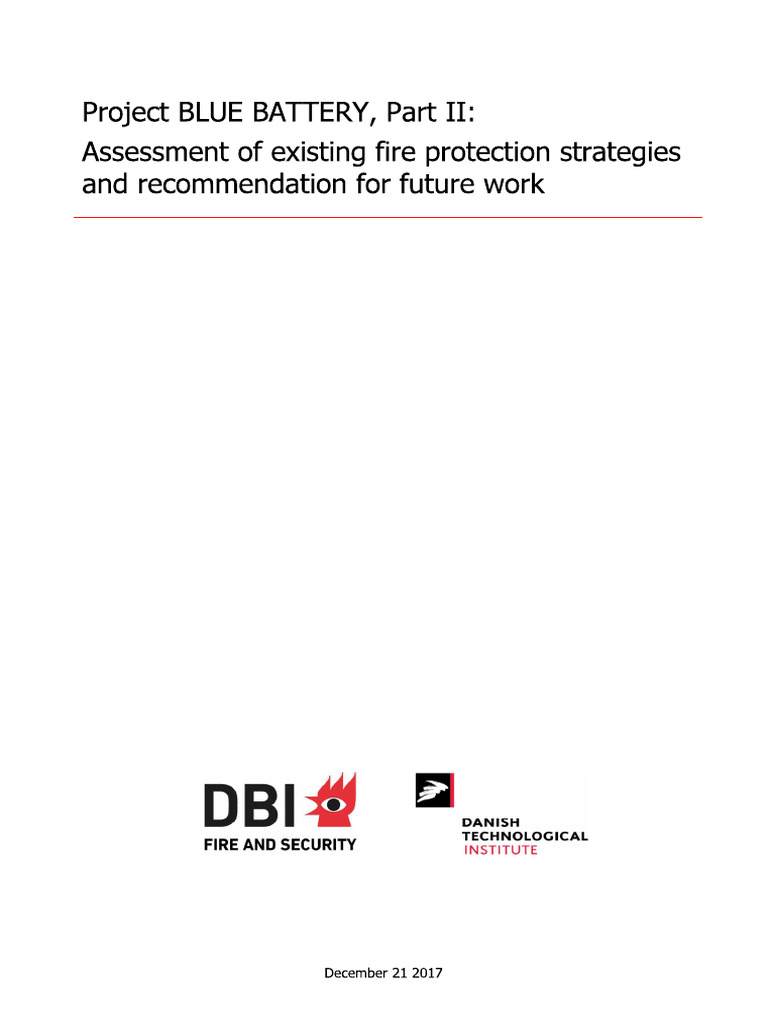 Project BLUE BATTERY, Part II:
Assessment of existing fire protection strategies and recommendation for future work

DBI
FIRE AND SECURITY

DANISH
TECHNOLOGICAL
INSTITUTE

December 21 2017